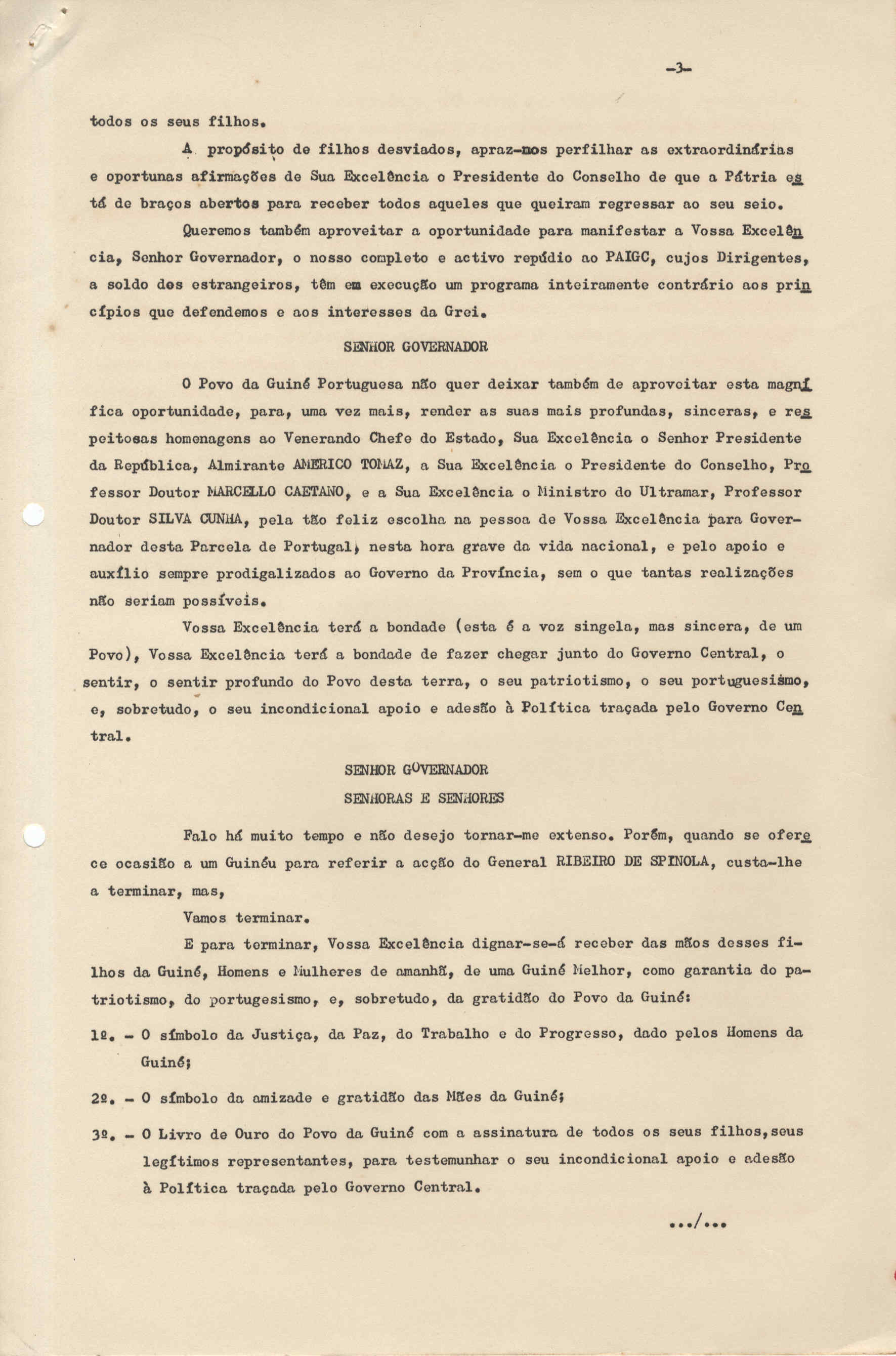 -3-

todos os seus filhos.

A propósito de filhos desviados, apraz-nos perfilhar as extraordinárias e oportunas afirmações de Sua Excelência o Presidente do Conselho de que a Pátria está de braços abertos para receber todos aqueles que queiram regressar ao seu seio.

Queremos também aproveitar a oportunidade para manifestar a Vossa Excelência, Senhor Governador, o nosso completo e activo repúdio ao PAIGC, cujos Dirigentes, a soldo dos estrangeiros, têm em execução um programa inteiramente contrário aos princípios que defendemos e aos interesses da Grei.

SENHOR GOVERNADOR

O Povo da Guiné Portuguesa não quer deixar também de aproveitar esta magnífica oportunidade, para, uma vez mais, render as suas mais profundas, sinceras, e respeitosas homenagens ao Venerando Chefe do Estado, Sua Excelência o Senhor Presidente da República, Almirante AMERICO TOMAZ, a Sua Excelência o Presidente do Conselho, Professor Doutor MARCELLO CAETANO, e a Sua Excelência o Ministro do Ultramar, Professor Doutor SILVA CUNHA, pela tão feliz escolha na pessoa de Vossa Excelência para Governador desta Parcela de Portugal, nesta hora grave da vida nacional, e pelo apoio e auxílio sempre prodigalizados ao Governo da Província, sem o que tantas realizações não seriam possíveis.

Vossa Excelência terá a bondade (esta é a voz singela, mas sincera, de um Povo), Vossa Excelência terá a bondade de fazer chegar junto do Governo Central, o sentir, o sentir profundo do Povo desta terra, o seu patriotismo, o seu portuguesismo, e, sobretudo, o seu incondicional apoio e adesão à Política traçada pelo Governo Central.

SENHOR GOVERNADOR
SENHORAS E SENHORES

Falo há muito tempo e não desejo tornar-me extenso. Porém, quando se oferece ocasião a um Guinéu para referir a acção do General RIBEIRO DE SPINOLA, custa-lhe a terminar, mas,

Vamos terminar.

E para terminar, Vossa Excelência dignar-se-á receber das mãos desses filhos da Guiné, Homens e Mulheres de amanhã, de uma Guiné Melhor, como garantia do patriotismo, do portugesismo, e, sobretudo, da gratidão do Povo da Guiné:

1º. - O símbolo da Justiça, da Paz, do Trabalho e do Progresso, dado pelos Homens da Guiné;

2º. - O símbolo da amizade e gratidão das Mães da Guiné;

3º. - O Livro de Ouro do Povo da Guiné com a assinatura de todos os seus filhos, seus legítimos representantes, para testemunhar o seu incondicional apoio e adesão à Política traçada pelo Governo Central.

.../...